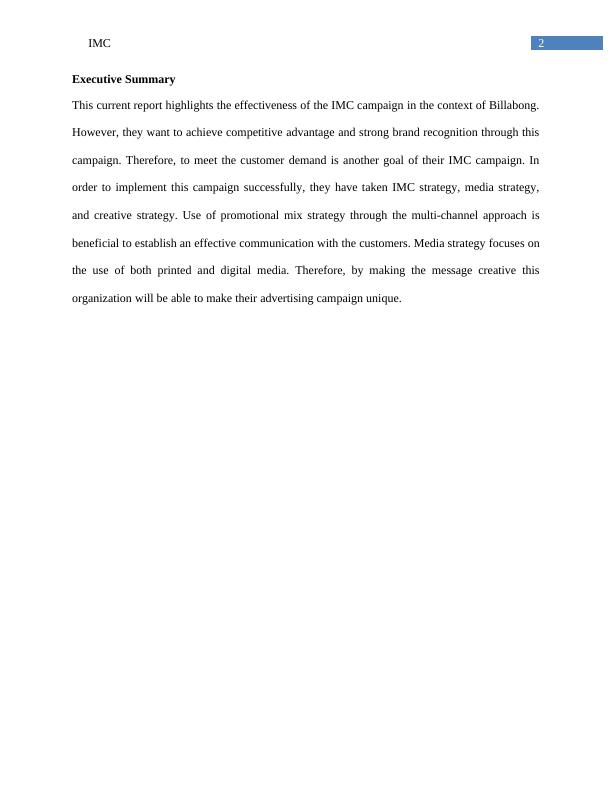 IMC 2

Executive Summary

This current report highlights the effectiveness of the IMC campaign in the context of Billabong. However, they want to achieve competitive advantage and strong brand recognition through this campaign. Therefore, to meet the customer demand is another goal of their IMC campaign. In order to implement this campaign successfully, they have taken IMC strategy, media strategy, and creative strategy. Use of promotional mix strategy through the multi-channel approach is beneficial to establish an effective communication with the customers. Media strategy focuses on the use of both printed and digital media. Therefore, by making the message creative this organization will be able to make their advertising campaign unique.